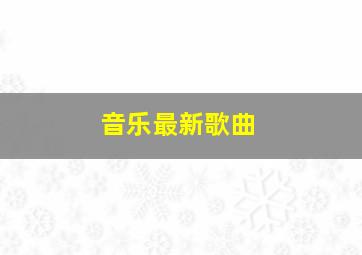 音乐最新歌曲